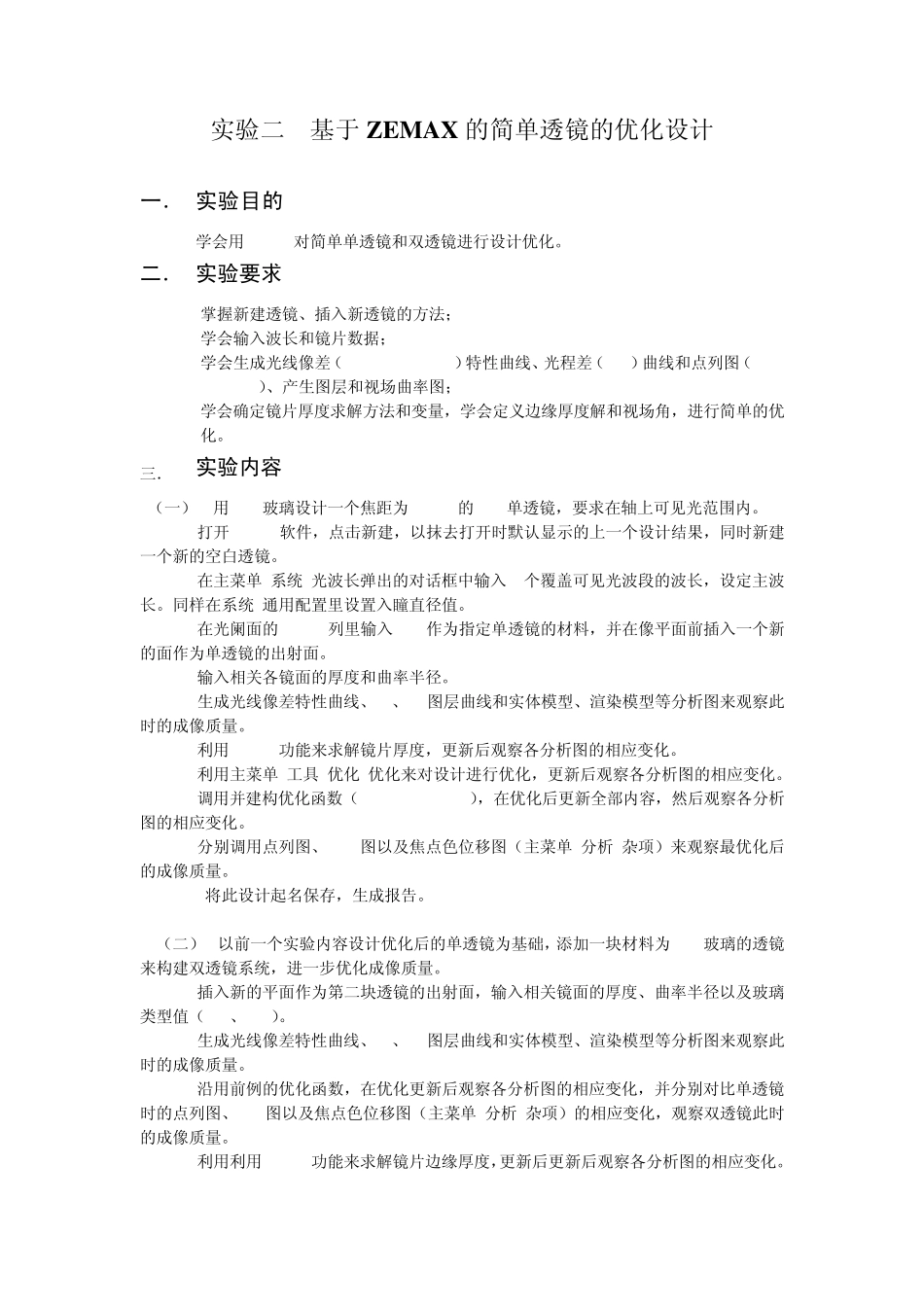 实验二　基于 ZEMAX 的简单透镜的优化设计

一．　实验目的

学会用　　对简单单透镜和双透镜进行设计优化。

二．　实验要求

掌握新建透镜、插入新透镜的方法；
学会输入波长和镜片数据；
学会生成光线像差（　　　　）特性曲线、光程差（　）曲线和点列图（　　　）、产生图层和视场曲率图；
学会确定镜片厚度求解方法和变量，学会定义边缘厚度解和视场角，进行简单的优化。

三．　实验内容

（一）　用　　玻璃设计一个焦距为　　的　　单透镜，要求在轴上可见光范围内。

打开　　软件，点击新建，以抹去打开时默认显示的上一个设计结果，同时新建一个新的空白透镜。

在主菜单 系统 光波长弹出的对话框中输入 个覆盖可见光波段的波长，设定主波长。同样在系统 通用配置里设置入瞳直径值。

在光阑面的　　列里输入　　作为指定单透镜的材料，并在像平面前插入一个新的面作为单透镜的出射面。

输入相关各镜面的厚度和曲率半径。

生成光线像差特性曲线、　、　图层曲线和实体模型、渲染模型等分析图来观察此时的成像质量。

利用　　功能来求解镜片厚度，更新后观察各分析图的相应变化。

利用主菜单 工具 优化 优化来对设计进行优化，更新后观察各分析图的相应变化。

调用并建构优化函数（　　　　），在优化后更新全部内容，然后观察各分析图的相应变化。

分别调用点列图、　图以及焦点色位移图（主菜单 分析 杂项）来观察最优化后的成像质量。

将此设计起名保存，生成报告。

（二）　以前一个实验内容设计优化后的单透镜为基础，添加一块材料为　　玻璃的透镜来构建双透镜系统，进一步优化成像质量。

插入新的平面作为第二块透镜的出射面，输入相关镜面的厚度、曲率半径以及玻璃类型值（　、　）。

生成光线像差特性曲线、　、　图层曲线和实体模型、渲染模型等分析图来观察此时的成像质量。

沿用前例的优化函数，在优化更新后观察各分析图的相应变化，并分别对比单透镜时的点列图、　图以及焦点色位移图（主菜单 分析 杂项）的相应变化，观察双透镜此时的成像质量。

利用利用　　功能来求解镜片边缘厚度，更新后更新后观察各分析图的相应变化。